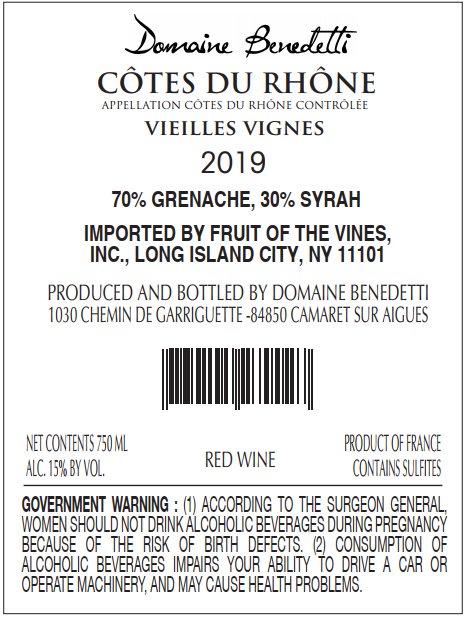 Domaine Benedetti

CÔTES DU RHÔNE
APPELLATION CÔTES DU RHÔNE CONTRÔLÉE

VIEILLES VIGNES

2019

70% GRENACHE, 30% SYRAH

IMPORTED BY FRUIT OF THE VINES, INC., LONG ISLAND CITY, NY 11101

PRODUCED AND BOTTLED BY DOMAINE BENEDETTI
1030 CHEMIN DE GARRIGUETTE -84850 CAMARET SUR AIGUES

NET CONTENTS 750 ML
ALC. 15% BY VOL.

RED WINE

PRODUCT OF FRANCE
CONTAINS SULFITES

GOVERNMENT WARNING : (1) ACCORDING TO THE SURGEON GENERAL, WOMEN SHOULD NOT DRINK ALCOHOLIC BEVERAGES DURING PREGNANCY BECAUSE OF THE RISK OF BIRTH DEFECTS. (2) CONSUMPTION OF ALCOHOLIC BEVERAGES IMPAIRS YOUR ABILITY TO DRIVE A CAR OR OPERATE MACHINERY, AND MAY CAUSE HEALTH PROBLEMS.